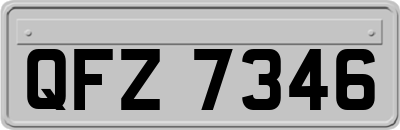 QFZ 7346